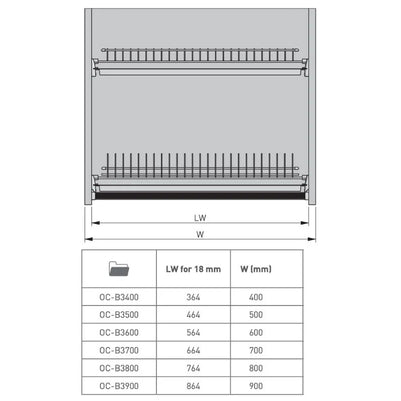 LW

W

| | LW for 18 mm | W (mm) |
|---|---|---|
| OC-B3400 | 364 | 400 |
| OC-B3500 | 464 | 500 |
| OC-B3600 | 564 | 600 |
| OC-B3700 | 664 | 700 |
| OC-B3800 | 764 | 800 |
| OC-B3900 | 864 | 900 |